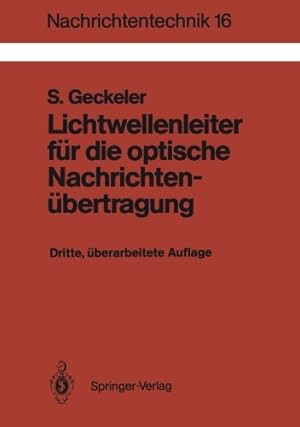 Nachrichtentechnik 16

S. Geckeler
Lichtwellenleiter für die optische Nachrichtenübertragung

Dritte, überarbeitete Auflage

Springer-Verlag